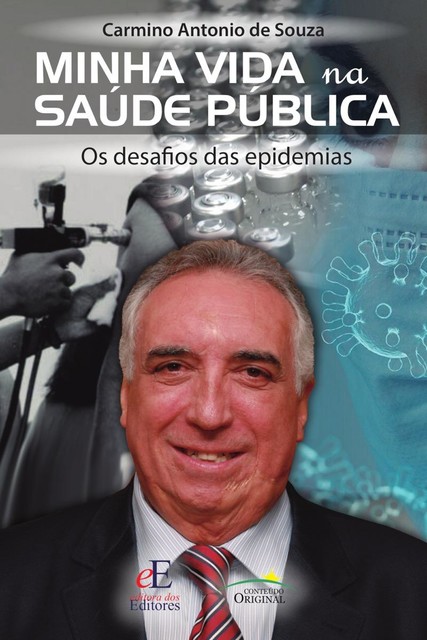 Carmino Antonio de Souza

MINHA VIDA na SAÚDE PÚBLICA

Os desafios das epidemias

eE editora dos Editores

CONTEÚDO ORIGINAL